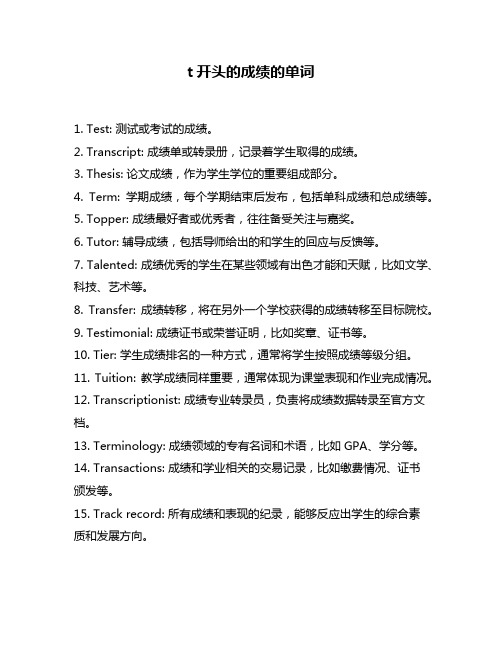 t 开头的成绩的单词

1. Test: 测试或考试的成绩。
2. Transcript: 成绩单或转录册，记录着学生取得的成绩。
3. Thesis: 论文成绩，作为学生学位的重要组成部分。
4. Term: 学期成绩，每个学期结束后发布，包括单科成绩和总成绩等。
5. Topper: 成绩最好者或优秀者，往往备受关注与嘉奖。
6. Tutor: 辅导成绩，包括导师给出的和学生的回应与反馈等。
7. Talented: 成绩优秀的学生在某些领域有出色才能和天赋，比如文学、科技、艺术等。
8. Transfer: 成绩转移，将在另外一个学校获得的成绩转移至目标院校。
9. Testimonial: 成绩证书或荣誉证明，比如奖章、证书等。
10. Tier: 学生成绩排名的一种方式，通常将学生按照成绩等级分组。
11. Tuition: 教学成绩同样重要，通常体现为课堂表现和作业完成情况。
12. Transcriptionist: 成绩专业转录员，负责将成绩数据转录至官方文档。
13. Terminology: 成绩领域的专有名词和术语，比如 GPA、学分等。
14. Transactions: 成绩和学业相关的交易记录，比如缴费情况、证书颁发等。
15. Track record: 所有成绩和表现的纪录，能够反应出学生的综合素质和发展方向。